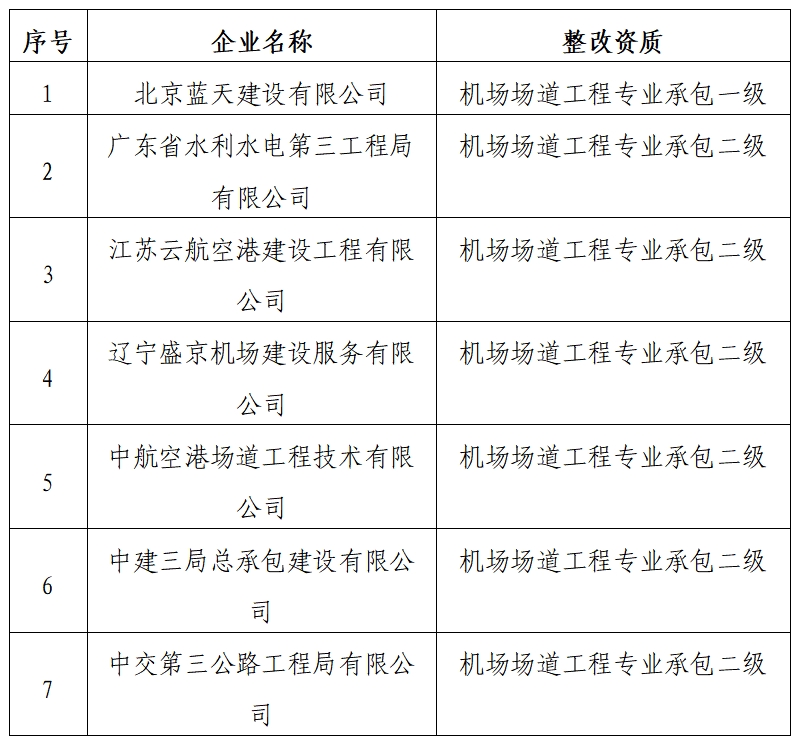 | 序号 | 企业名称 | 整改资质 |
|---|---|---|
| 1 | 北京蓝天建设有限公司 | 机场场道工程专业承包一级 |
| 2 | 广东省水利水电第三工程局有限公司 | 机场场道工程专业承包二级 |
| 3 | 江苏云航空港建设工程有限公司 | 机场场道工程专业承包二级 |
| 4 | 辽宁盛京机场建设服务有限公司 | 机场场道工程专业承包二级 |
| 5 | 中航空港场道工程技术有限公司 | 机场场道工程专业承包二级 |
| 6 | 中建三局总承包建设有限公司 | 机场场道工程专业承包二级 |
| 7 | 中交第三公路工程局有限公司 | 机场场道工程专业承包二级 |